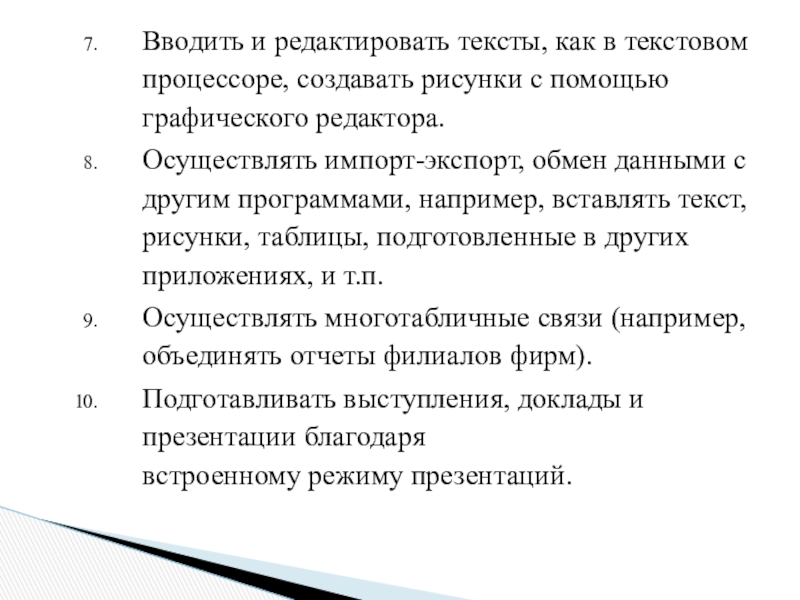 7. Вводить и редактировать тексты, как в текстовом процессоре, создавать рисунки с помощью графического редактора.

8. Осуществлять импорт-экспорт, обмен данными с другим программами, например, вставлять текст, рисунки, таблицы, подготовленные в других приложениях, и т.п.

9. Осуществлять многотабличные связи (например, объединять отчеты филиалов фирм).

10. Подготавливать выступления, доклады и презентации благодаря встроенному режиму презентаций.